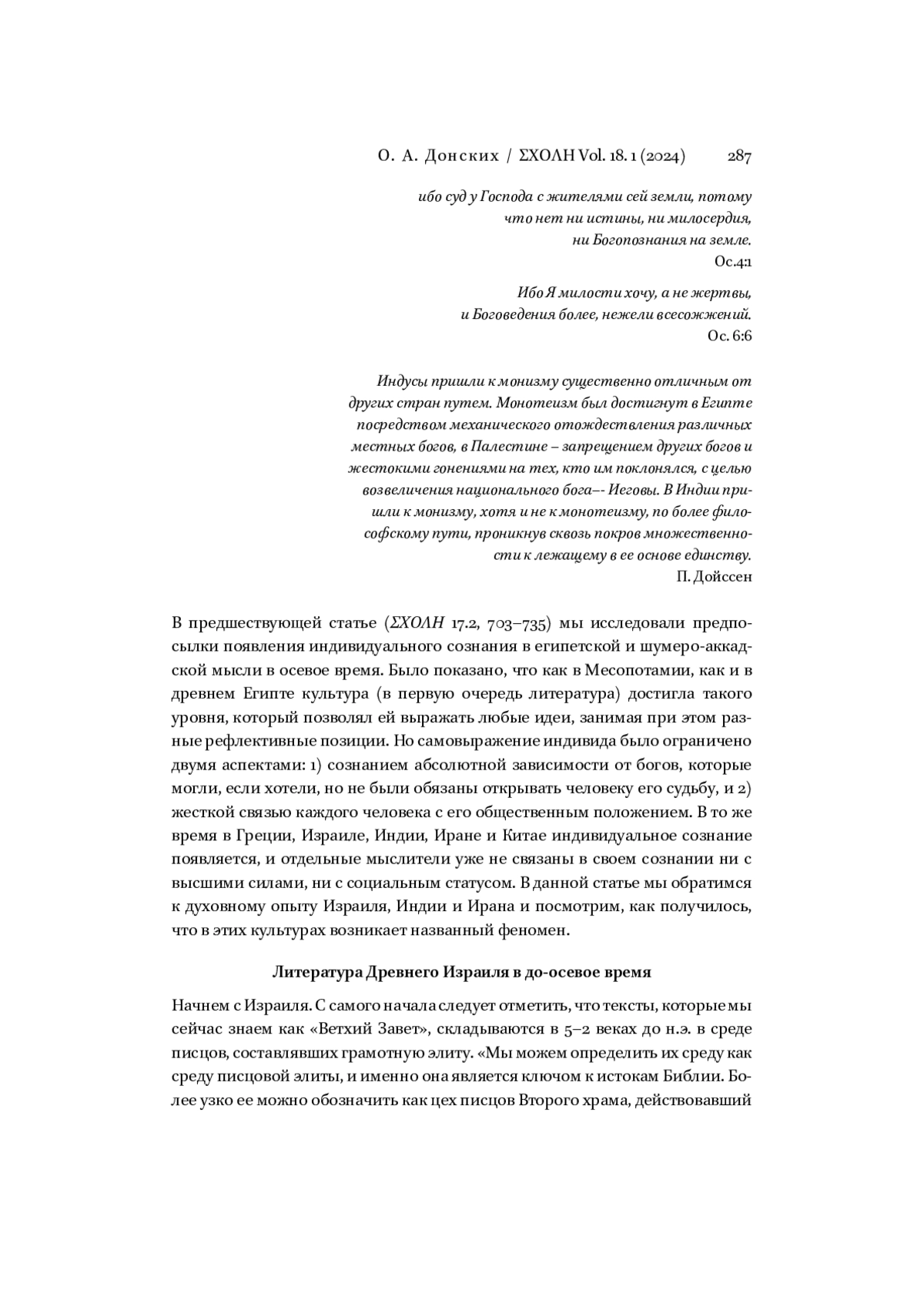 О. А. Донских / ΣΧΟΛΗ Vol. 18. 1 (2024) 287

ибо суд у Господа с жителями сей земли, потому что нет ни истины, ни милосердия, ни Богопознания на земле.
Ос.4:1

Ибо Я милости хочу, а не жертвы, и Боговедения более, нежели всесожжений.
Ос. 6:6

Индусы пришли к монизму существенно отличным от других стран путем. Монотеизм был достигнут в Египте посредством механического отождествления различных местных богов, в Палестине – запрещением других богов и жестокими гонениями на тех, кто им поклонялся, с целью возвеличения национального бога–- Иеговы. В Индии пришли к монизму, хотя и не к монотеизму, по более философскому пути, проникнув сквозь покров множественности к лежащему в ее основе единству.
П. Дойссен

В предшествующей статье (ΣΧΟΛΗ 17.2, 703–735) мы исследовали предпосылки появления индивидуального сознания в египетской и шумеро-аккадской мысли в осевое время. Было показано, что как в Месопотамии, как и в древнем Египте культура (в первую очередь литература) достигла такого уровня, который позволял ей выражать любые идеи, занимая при этом разные рефлективные позиции. Но самовыражение индивида было ограничено двумя аспектами: 1) сознанием абсолютной зависимости от богов, которые могли, если хотели, но не были обязаны открывать человеку его судьбу, и 2) жесткой связью каждого человека с его общественным положением. В то же время в Греции, Израиле, Индии, Иране и Китае индивидуальное сознание появляется, и отдельные мыслители уже не связаны в своем сознании ни с высшими силами, ни с социальным статусом. В данной статье мы обратимся к духовному опыту Израиля, Индии и Ирана и посмотрим, как получилось, что в этих культурах возникает названный феномен.

Литература Древнего Израиля в до-осевое время

Начнем с Израиля. С самого начала следует отметить, что тексты, которые мы сейчас знаем как «Ветхий Завет», складываются в 5–2 веках до н.э. в среде писцов, составлявших грамотную элиту. «Мы можем определить их среду как среду писцовой элиты, и именно она является ключом к истокам Библии. Более узко ее можно обозначить как цех писцов Второго храма, действовавший